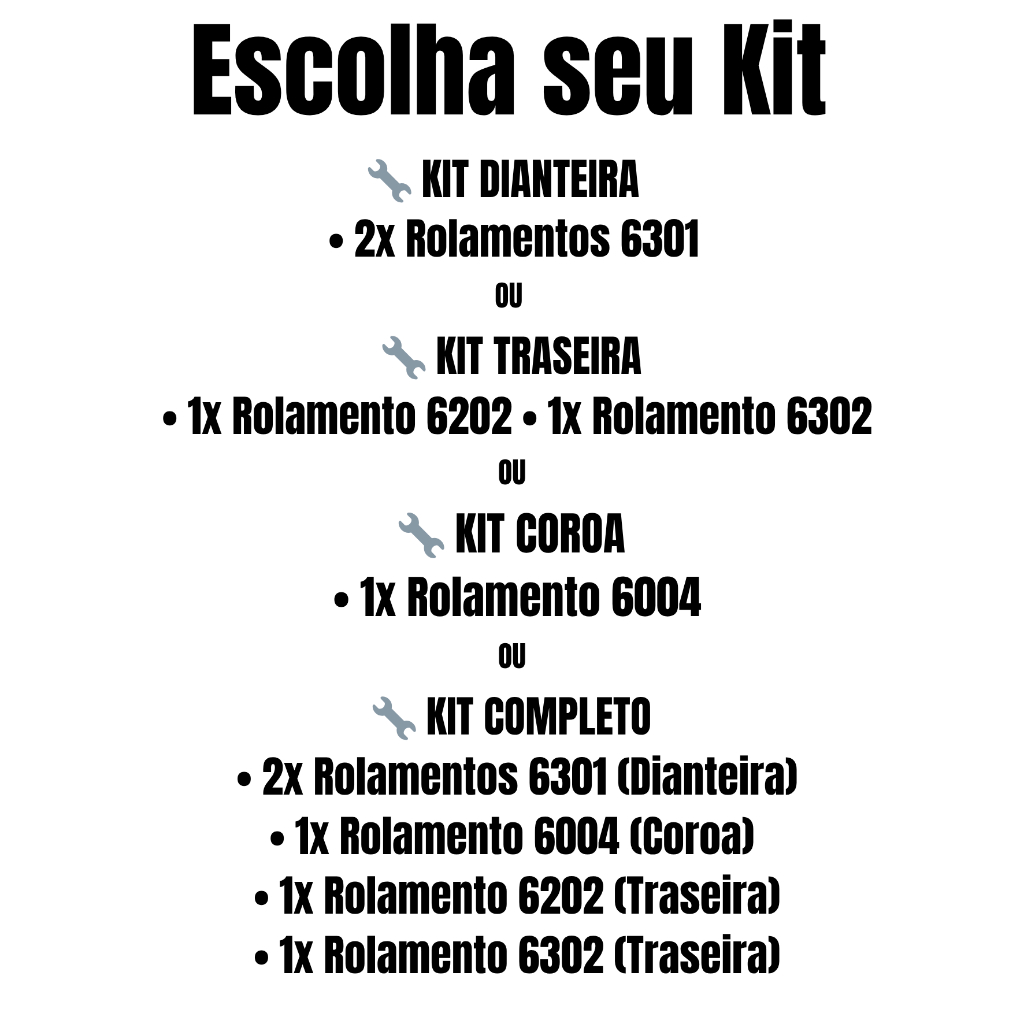 Escolha seu Kit

🔧 KIT DIANTEIRA
• 2x Rolamentos 6301

OU

🔧 KIT TRASEIRA
• 1x Rolamento 6202 • 1x Rolamento 6302

OU

🔧 KIT COROA
• 1x Rolamento 6004

OU

🔧 KIT COMPLETO
• 2x Rolamentos 6301 (Dianteira)
• 1x Rolamento 6004 (Coroa)
• 1x Rolamento 6202 (Traseira)
• 1x Rolamento 6302 (Traseira)